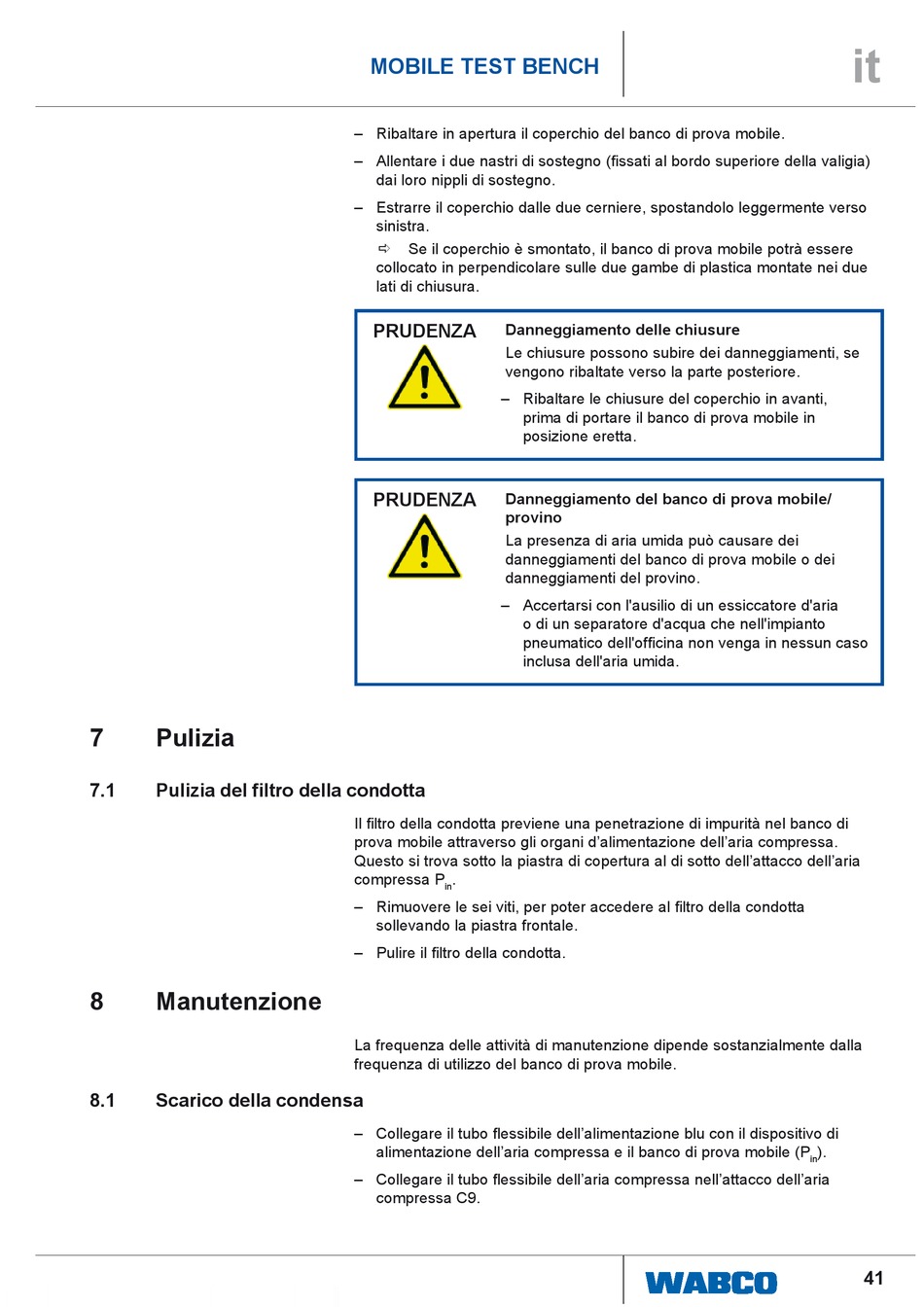 MOBILE TEST BENCH

it

– Ribaltare in apertura il coperchio del banco di prova mobile.

– Allentare i due nastri di sostegno (fissati al bordo superiore della valigia) dai loro nippli di sostegno.

– Estrarre il coperchio dalle due cerniere, spostandolo leggermente verso sinistra.

⇨ Se il coperchio è smontato, il banco di prova mobile potrà essere collocato in perpendicolare sulle due gambe di plastica montate nei due lati di chiusura.

PRUDENZA

Danneggiamento delle chiusure

Le chiusure possono subire dei danneggiamenti, se vengono ribaltate verso la parte posteriore.

– Ribaltare le chiusure del coperchio in avanti, prima di portare il banco di prova mobile in posizione eretta.

PRUDENZA

Danneggiamento del banco di prova mobile/ provino

La presenza di aria umida può causare dei danneggiamenti del banco di prova mobile o dei danneggiamenti del provino.

– Accertarsi con l'ausilio di un essiccatore d'aria o di un separatore d'acqua che nell'impianto pneumatico dell'officina non venga in nessun caso inclusa dell'aria umida.

7 Pulizia

7.1 Pulizia del filtro della condotta

Il filtro della condotta previene una penetrazione di impurità nel banco di prova mobile attraverso gli organi d'alimentazione dell'aria compressa. Questo si trova sotto la piastra di copertura al di sotto dell'attacco dell'aria compressa $P_{in}$.

– Rimuovere le sei viti, per poter accedere al filtro della condotta sollevando la piastra frontale.

– Pulire il filtro della condotta.

8 Manutenzione

La frequenza delle attività di manutenzione dipende sostanzialmente dalla frequenza di utilizzo del banco di prova mobile.

8.1 Scarico della condensa

– Collegare il tubo flessibile dell'alimentazione blu con il dispositivo di alimentazione dell'aria compressa e il banco di prova mobile ($P_{in}$).

– Collegare il tubo flessibile dell'aria compressa nell'attacco dell'aria compressa C9.

WABCO

41